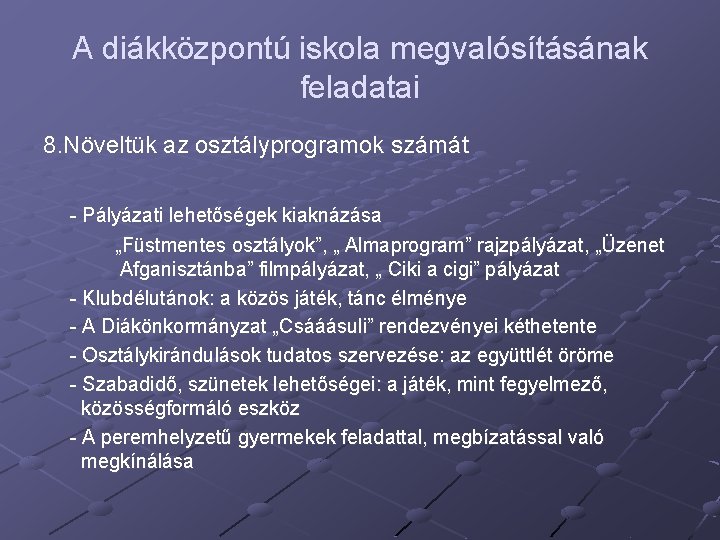 A diákközpontú iskola megvalósításának feladatai

8.Növeltük az osztályprogramok számát

- Pályázati lehetőségek kiaknázása

„Füstmentes osztályok”, „ Almaprogram” rajzpályázat, „Üzenet Afganisztánba” filmpályázat, „ Ciki a cigi” pályázat

- Klubdélutánok: a közös játék, tánc élménye
- A Diákönkormányzat „Csááásuli” rendezvényei kéthetente
- Osztálykirándulások tudatos szervezése: az együttlét öröme
- Szabadidő, szünetek lehetőségei: a játék, mint fegyelmező, közösségformáló eszköz
- A peremhelyzetű gyermekek feladattal, megbízatással való megkínálása